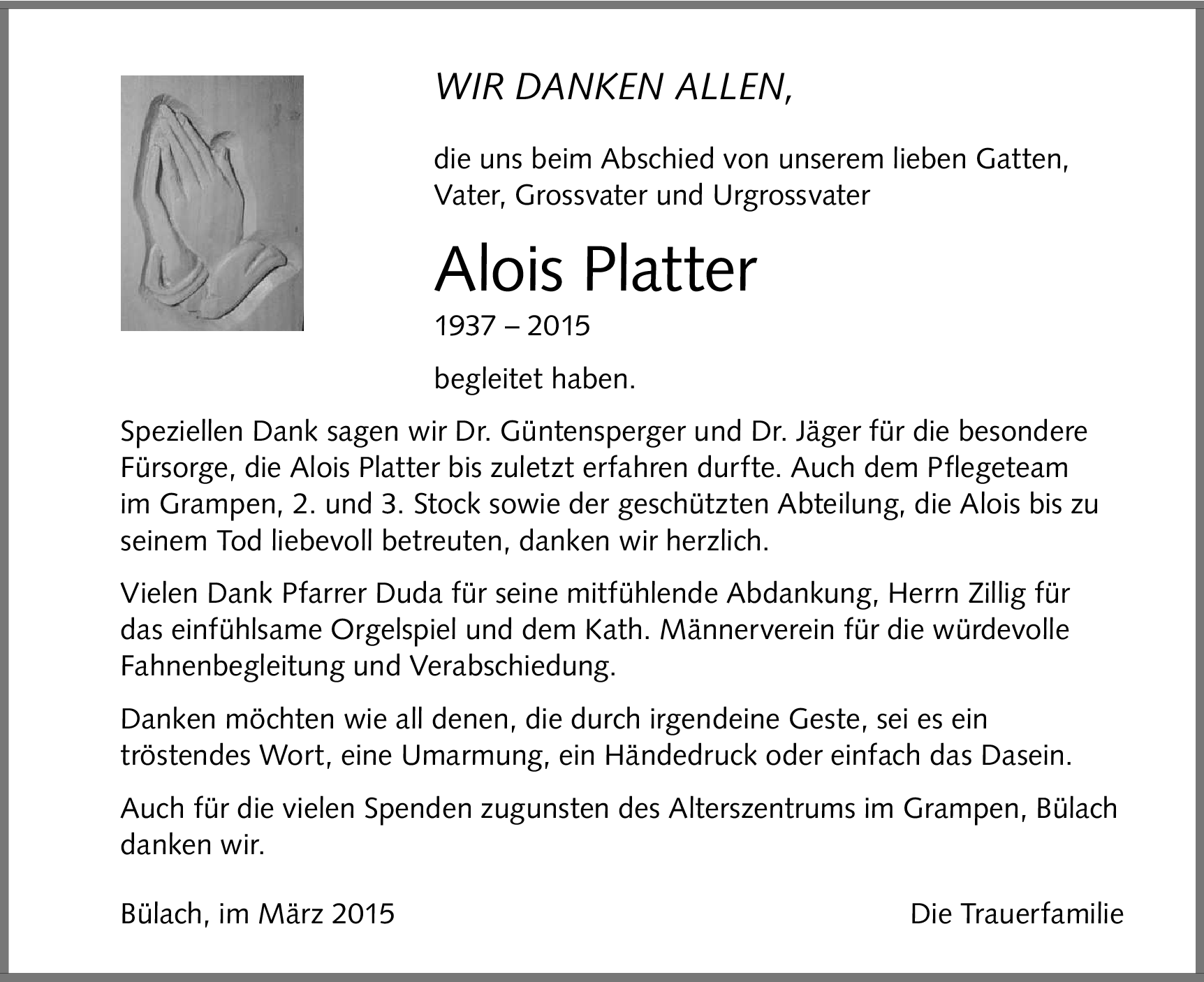 WIR DANKEN ALLEN,

die uns beim Abschied von unserem lieben Gatten, Vater, Grossvater und Urgrossvater

Alois Platter

1937 – 2015

begleitet haben.

Speziellen Dank sagen wir Dr. Güntensperger und Dr. Jäger für die besondere Fürsorge, die Alois Platter bis zuletzt erfahren durfte. Auch dem Pflegeteam im Grampen, 2. und 3. Stock sowie der geschützten Abteilung, die Alois bis zu seinem Tod liebevoll betreuten, danken wir herzlich.

Vielen Dank Pfarrer Duda für seine mitfühlende Abdankung, Herrn Zillig für das einfühlsame Orgelspiel und dem Kath. Männerverein für die würdevolle Fahnenbegleitung und Verabschiedung.

Danken möchten wie all denen, die durch irgendeine Geste, sei es ein tröstendes Wort, eine Umarmung, ein Händedruck oder einfach das Dasein.

Auch für die vielen Spenden zugunsten des Alterszentrums im Grampen, Bülach danken wir.

Bülach, im März 2015

Die Trauerfamilie